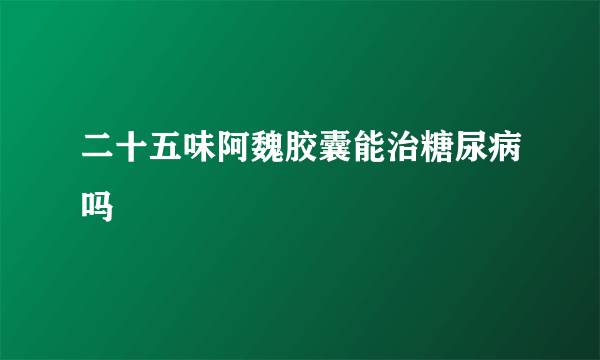 二十五味阿魏胶囊能治糖尿病吗